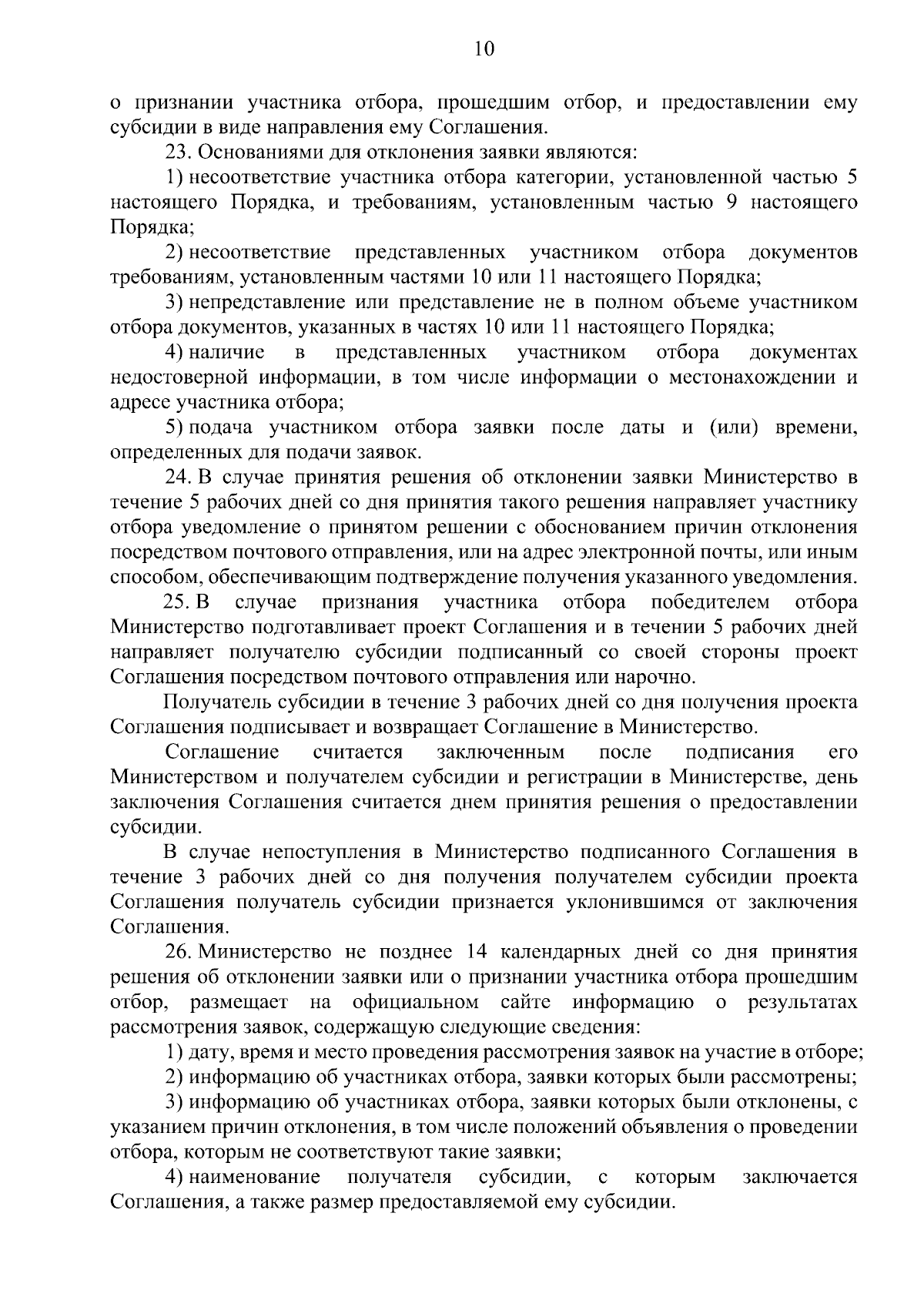 10

о признании участника отбора, прошедшим отбор, и предоставлении ему субсидии в виде направления ему Соглашения.

23. Основаниями для отклонения заявки являются:

1) несоответствие участника отбора категории, установленной частью 5 настоящего Порядка, и требованиям, установленным частью 9 настоящего Порядка;

2) несоответствие представленных участником отбора документов требованиям, установленным частями 10 или 11 настоящего Порядка;

3) непредставление или представление не в полном объеме участником отбора документов, указанных в частях 10 или 11 настоящего Порядка;

4) наличие в представленных участником отбора документах недостоверной информации, в том числе информации о местонахождении и адресе участника отбора;

5) подача участником отбора заявки после даты и (или) времени, определенных для подачи заявок.

24. В случае принятия решения об отклонении заявки Министерство в течение 5 рабочих дней со дня принятия такого решения направляет участнику отбора уведомление о принятом решении с обоснованием причин отклонения посредством почтового отправления, или на адрес электронной почты, или иным способом, обеспечивающим подтверждение получения указанного уведомления.

25. В случае признания участника отбора победителем отбора Министерство подготавливает проект Соглашения и в течении 5 рабочих дней направляет получателю субсидии подписанный со своей стороны проект Соглашения посредством почтового отправления или нарочно.

Получатель субсидии в течение 3 рабочих дней со дня получения проекта Соглашения подписывает и возвращает Соглашение в Министерство.

Соглашение считается заключенным после подписания его Министерством и получателем субсидии и регистрации в Министерстве, день заключения Соглашения считается днем принятия решения о предоставлении субсидии.

В случае непоступления в Министерство подписанного Соглашения в течение 3 рабочих дней со дня получения получателем субсидии проекта Соглашения получатель субсидии признается уклонившимся от заключения Соглашения.

26. Министерство не позднее 14 календарных дней со дня принятия решения об отклонении заявки или о признании участника отбора прошедшим отбор, размещает на официальном сайте информацию о результатах рассмотрения заявок, содержащую следующие сведения:

1) дату, время и место проведения рассмотрения заявок на участие в отборе;

2) информацию об участниках отбора, заявки которых были рассмотрены;

3) информацию об участниках отбора, заявки которых были отклонены, с указанием причин отклонения, в том числе положений объявления о проведении отбора, которым не соответствуют такие заявки;

4) наименование получателя субсидии, с которым заключается Соглашения, а также размер предоставляемой ему субсидии.